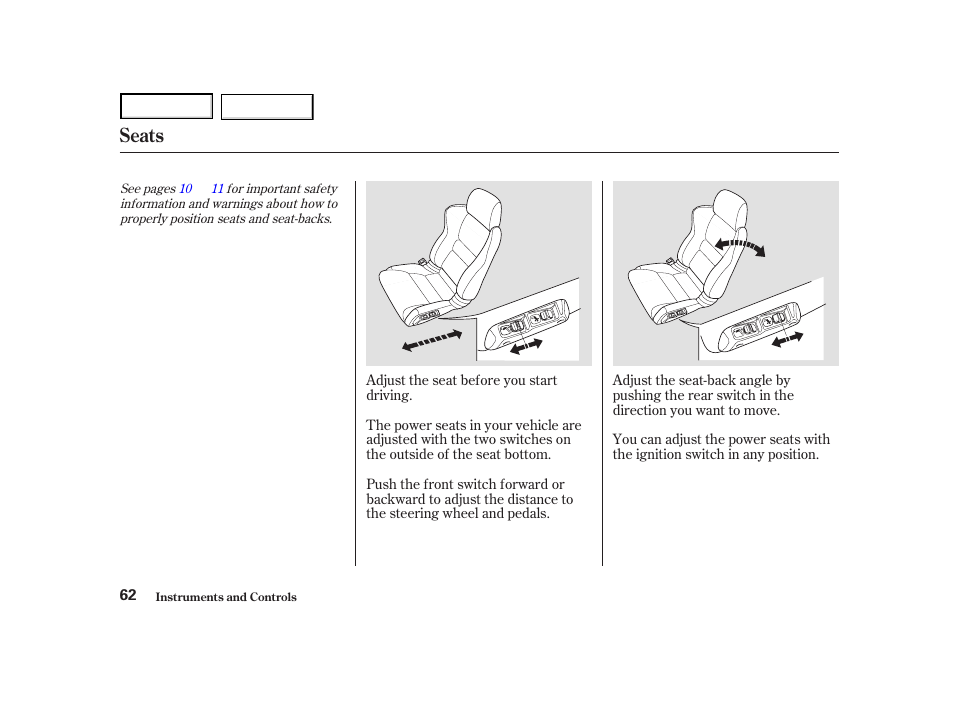 Seats

See pages 10 11 for important safety information and warnings about how to properly position seats and seat-backs.

Adjust the seat before you start driving.

The power seats in your vehicle are adjusted with the two switches on the outside of the seat bottom.

Push the front switch forward or backward to adjust the distance to the steering wheel and pedals.

Adjust the seat-back angle by pushing the rear switch in the direction you want to move.

You can adjust the power seats with the ignition switch in any position.

62 Instruments and Controls